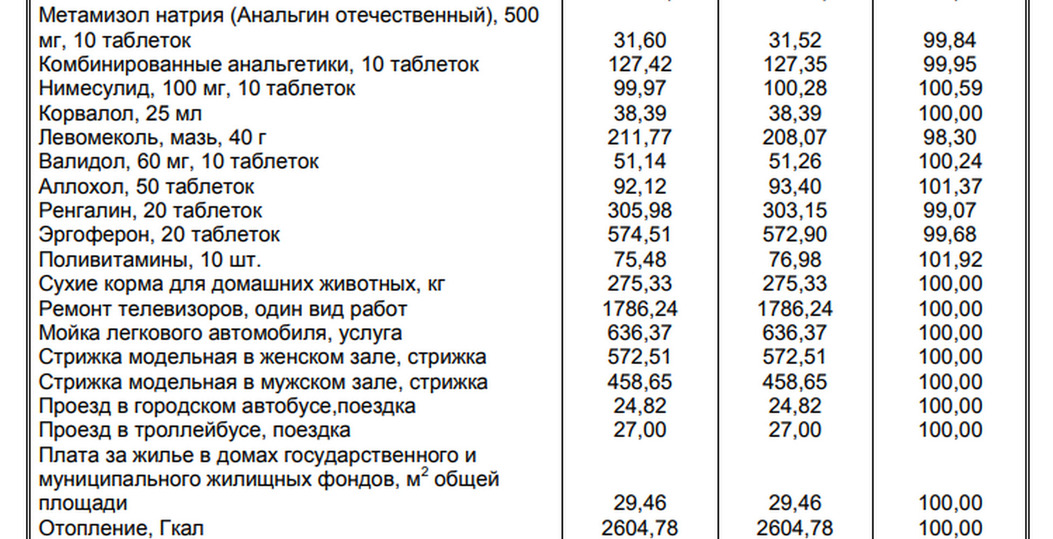 | | | | |
|---|---|---|---|
| Метамизол натрия (Анальгин отечественный), 500 мг, 10 таблеток | 31,60 | 31,52 | 99,84 |
| Комбинированные анальгетики, 10 таблеток | 127,42 | 127,35 | 99,95 |
| Нимесулид, 100 мг, 10 таблеток | 99,97 | 100,28 | 100,59 |
| Корвалол, 25 мл | 38,39 | 38,39 | 100,00 |
| Левомеколь, мазь, 40 г | 211,77 | 208,07 | 98,30 |
| Валидол, 60 мг, 10 таблеток | 51,14 | 51,26 | 100,24 |
| Аллохол, 50 таблеток | 92,12 | 93,40 | 101,37 |
| Ренгалин, 20 таблеток | 305,98 | 303,15 | 99,07 |
| Эргоферон, 20 таблеток | 574,51 | 572,90 | 99,68 |
| Поливитамины, 10 шт. | 75,48 | 76,98 | 101,92 |
| Сухие корма для домашних животных, кг | 275,33 | 275,33 | 100,00 |
| Ремонт телевизоров, один вид работ | 1786,24 | 1786,24 | 100,00 |
| Мойка легкового автомобиля, услуга | 636,37 | 636,37 | 100,00 |
| Стрижка модельная в женском зале, стрижка | 572,51 | 572,51 | 100,00 |
| Стрижка модельная в мужском зале, стрижка | 458,65 | 458,65 | 100,00 |
| Проезд в городском автобусе,поездка | 24,82 | 24,82 | 100,00 |
| Проезд в троллейбусе, поездка | 27,00 | 27,00 | 100,00 |
| Плата за жилье в домах государственного и муниципального жилищных фондов, м$^2$ общей площади | 29,46 | 29,46 | 100,00 |
| Отопление, Гкал | 2604,78 | 2604,78 | 100,00 |